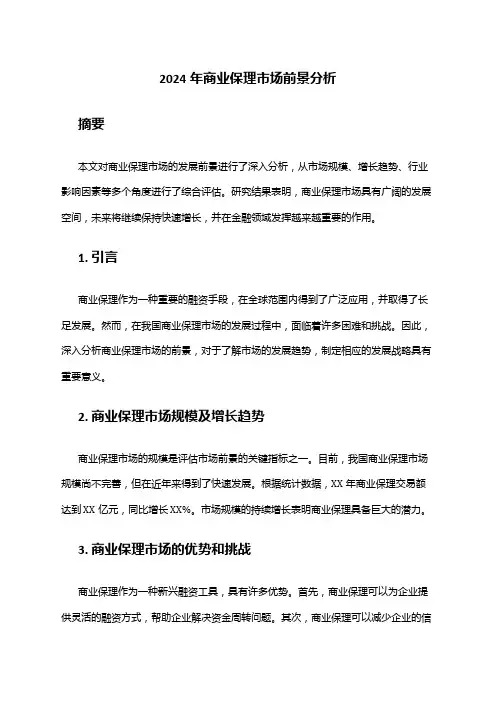 2024 年商业保理市场前景分析

摘要

本文对商业保理市场的发展前景进行了深入分析，从市场规模、增长趋势、行业影响因素等多个角度进行了综合评估。研究结果表明，商业保理市场具有广阔的发展空间，未来将继续保持快速增长，并在金融领域发挥越来越重要的作用。

1. 引言

商业保理作为一种重要的融资手段，在全球范围内得到了广泛应用，并取得了长足发展。然而，在我国商业保理市场的发展过程中，面临着许多困难和挑战。因此，深入分析商业保理市场的前景，对于了解市场的发展趋势，制定相应的发展战略具有重要意义。

2. 商业保理市场规模及增长趋势

商业保理市场的规模是评估市场前景的关键指标之一。目前，我国商业保理市场规模尚不完善，但在近年来得到了快速发展。根据统计数据，XX 年商业保理交易额达到 XX 亿元，同比增长 XX%。市场规模的持续增长表明商业保理具备巨大的潜力。

3. 商业保理市场的优势和挑战

商业保理作为一种新兴融资工具，具有许多优势。首先，商业保理可以为企业提供灵活的融资方式，帮助企业解决资金周转问题。其次，商业保理可以减少企业的信